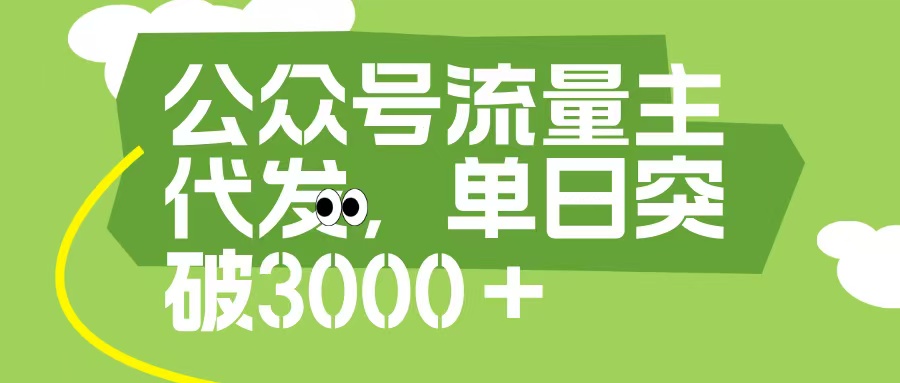 公众号流量主代发，单日突破3000＋